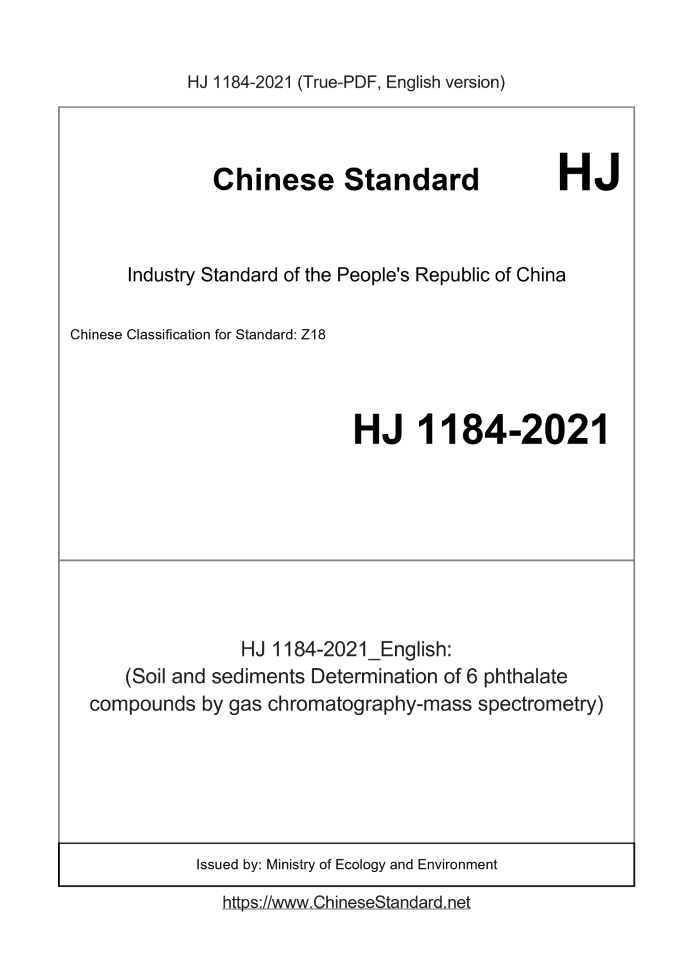 HJ 1184-2021 (True-PDF, English version)

Chinese Standard

HJ

Industry Standard of the People's Republic of China

Chinese Classification for Standard: Z18

HJ 1184-2021

HJ 1184-2021_English:
(Soil and sediments Determination of 6 phthalate compounds by gas chromatography-mass spectrometry)

Issued by: Ministry of Ecology and Environment

https://www.ChineseStandard.net